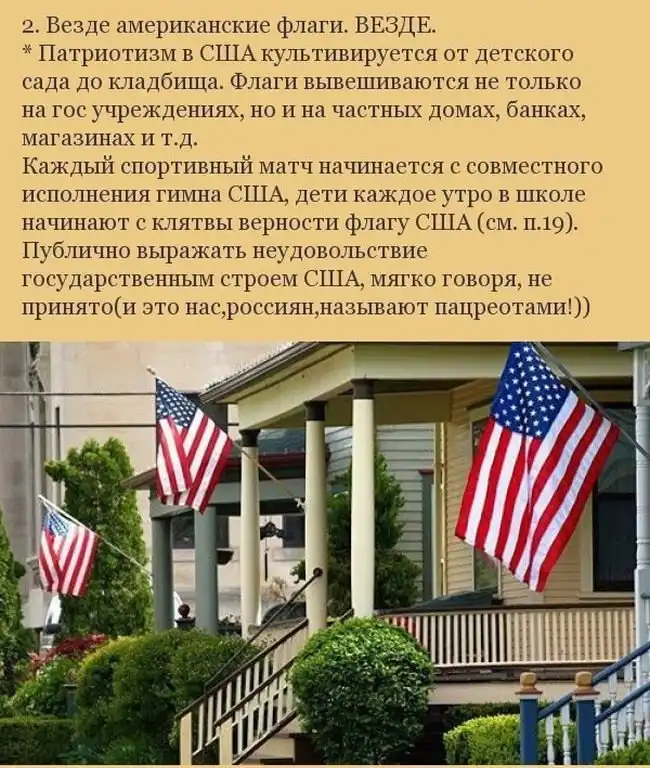 2. Везде американские флаги. ВЕЗДЕ.
* Патриотизм в США культивируется от детского сада до кладбища. Флаги вывешиваются не только на гос учреждениях, но и на частных домах, банках, магазинах и т.д.
Каждый спортивный матч начинается с совместного исполнения гимна США, дети каждое утро в школе начинают с клятвы верности флагу США (см. п.19). Публично выражать неудовольствие государственным строем США, мягко говоря, не принято(и это нас,россиян,называют пацреотами!))